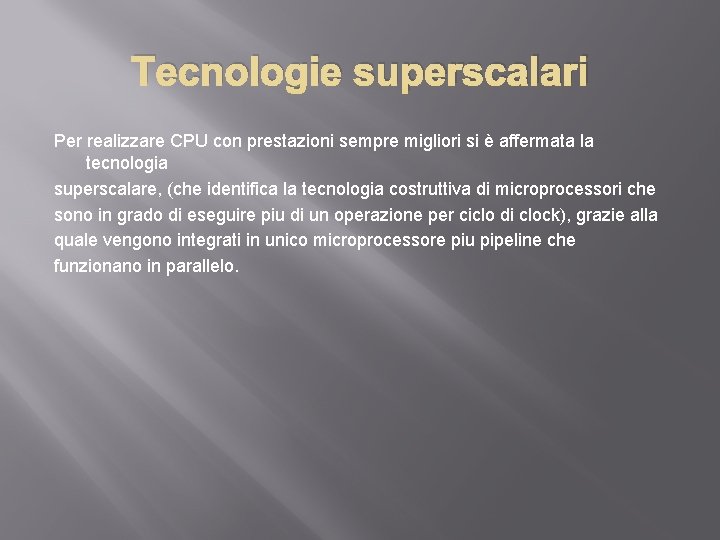 Tecnologie superscalari

Per realizzare CPU con prestazioni sempre migliori si è affermata la tecnologia superscalare, (che identifica la tecnologia costruttiva di microprocessori che sono in grado di eseguire piu di un operazione per ciclo di clock), grazie alla quale vengono integrati in unico microprocessore piu pipeline che funzionano in parallelo.